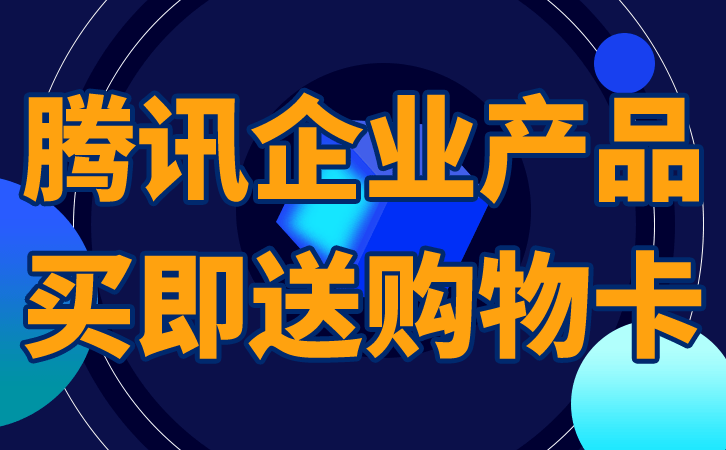 腾讯企业产品
买即送购物卡